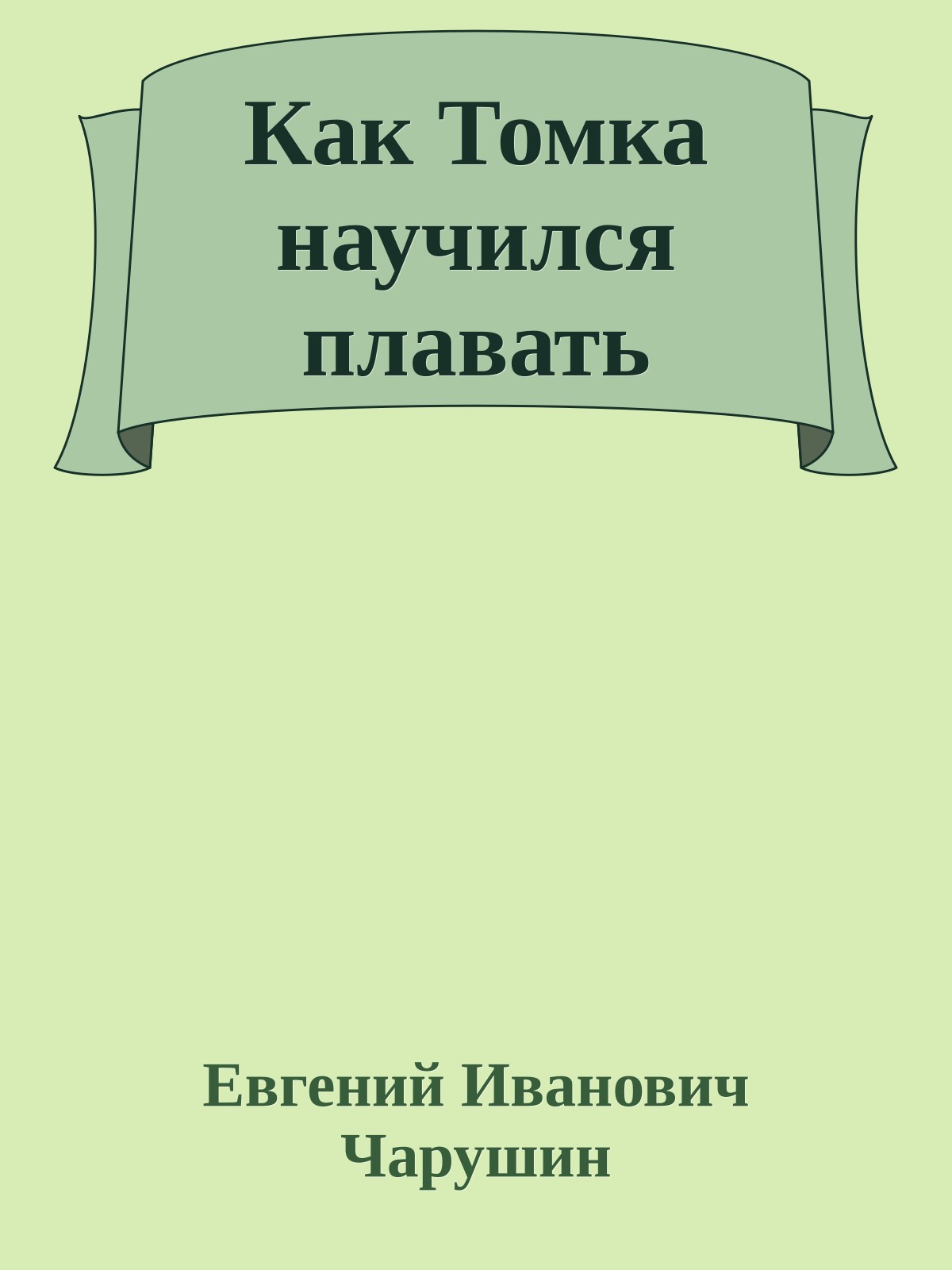 Как Томка научился плавать

Евгений Иванович Чарушин